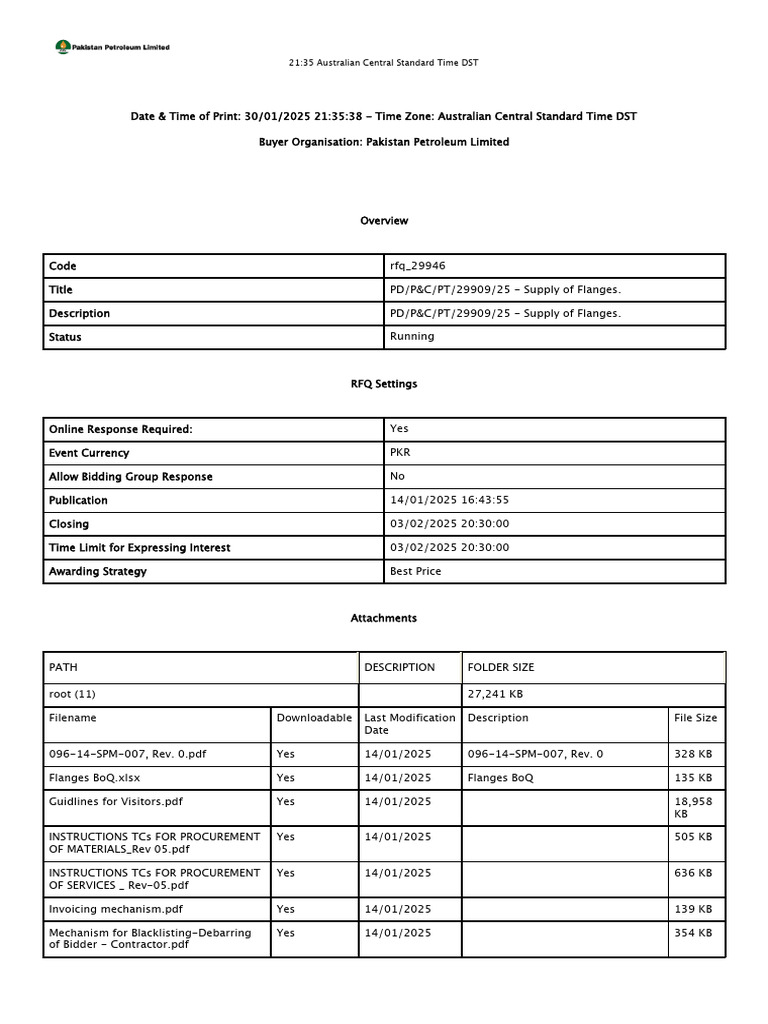 Pakistan Petroleum Limited

21:35 Australian Central Standard Time DST

Date & Time of Print: 30/01/2025 21:35:38 - Time Zone: Australian Central Standard Time DST

Buyer Organisation: Pakistan Petroleum Limited

Overview

| Code | rfq_29946 |
|---|---|
| Title | PD/P&C/PT/29909/25 - Supply of Flanges. |
| Description | PD/P&C/PT/29909/25 - Supply of Flanges. |
| Status | Running |

RFQ Settings

| Online Response Required: | Yes |
|---|---|
| Event Currency | PKR |
| Allow Bidding Group Response | No |
| Publication | 14/01/2025 16:43:55 |
| Closing | 03/02/2025 20:30:00 |
| Time Limit for Expressing Interest | 03/02/2025 20:30:00 |
| Awarding Strategy | Best Price |

Attachments

| PATH | | DESCRIPTION | FOLDER SIZE | |
|---|---|---|---|---|
| root (11) | | | 27,241 KB | |
| Filename | Downloadable | Last Modification Date | Description | File Size |
| 096-14-SPM-007, Rev. 0.pdf | Yes | 14/01/2025 | 096-14-SPM-007, Rev. 0 | 328 KB |
| Flanges BoQ.xlsx | Yes | 14/01/2025 | Flanges BoQ | 135 KB |
| Guidlines for Visitors.pdf | Yes | 14/01/2025 | | 18,958 KB |
| INSTRUCTIONS TCs FOR PROCUREMENT OF MATERIALS_Rev 05.pdf | Yes | 14/01/2025 | | 505 KB |
| INSTRUCTIONS TCs FOR PROCUREMENT OF SERVICES _ Rev-05.pdf | Yes | 14/01/2025 | | 636 KB |
| Invoicing mechanism.pdf | Yes | 14/01/2025 | | 139 KB |
| Mechanism for Blacklisting-Debarring of Bidder - Contractor.pdf | Yes | 14/01/2025 | | 354 KB |